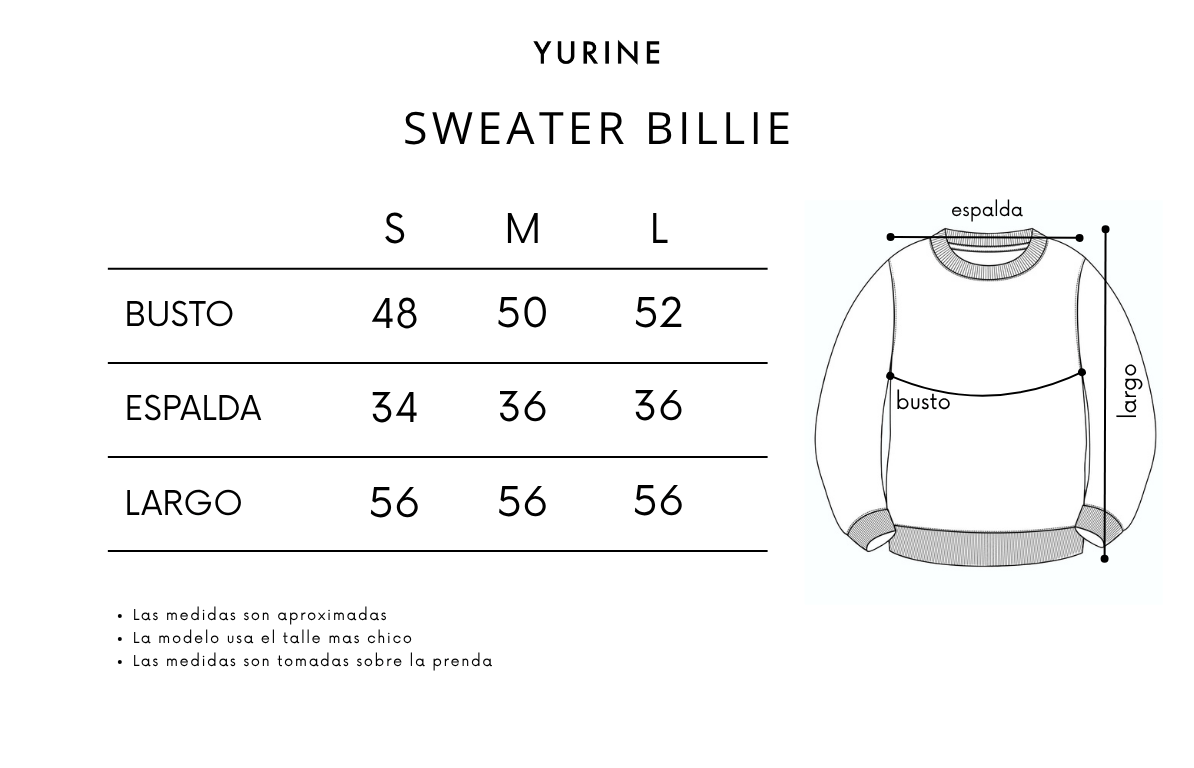 YURINE

SWEATER BILLIE

| | S | M | L |
|---|---|---|---|
| BUSTO | 48 | 50 | 52 |
| ESPALDA | 34 | 36 | 36 |
| LARGO | 56 | 56 | 56 |

• Las medidas son aproximadas
• La modelo usa el talle mas chico
• Las medidas son tomadas sobre la prenda

espalda

busto

largo